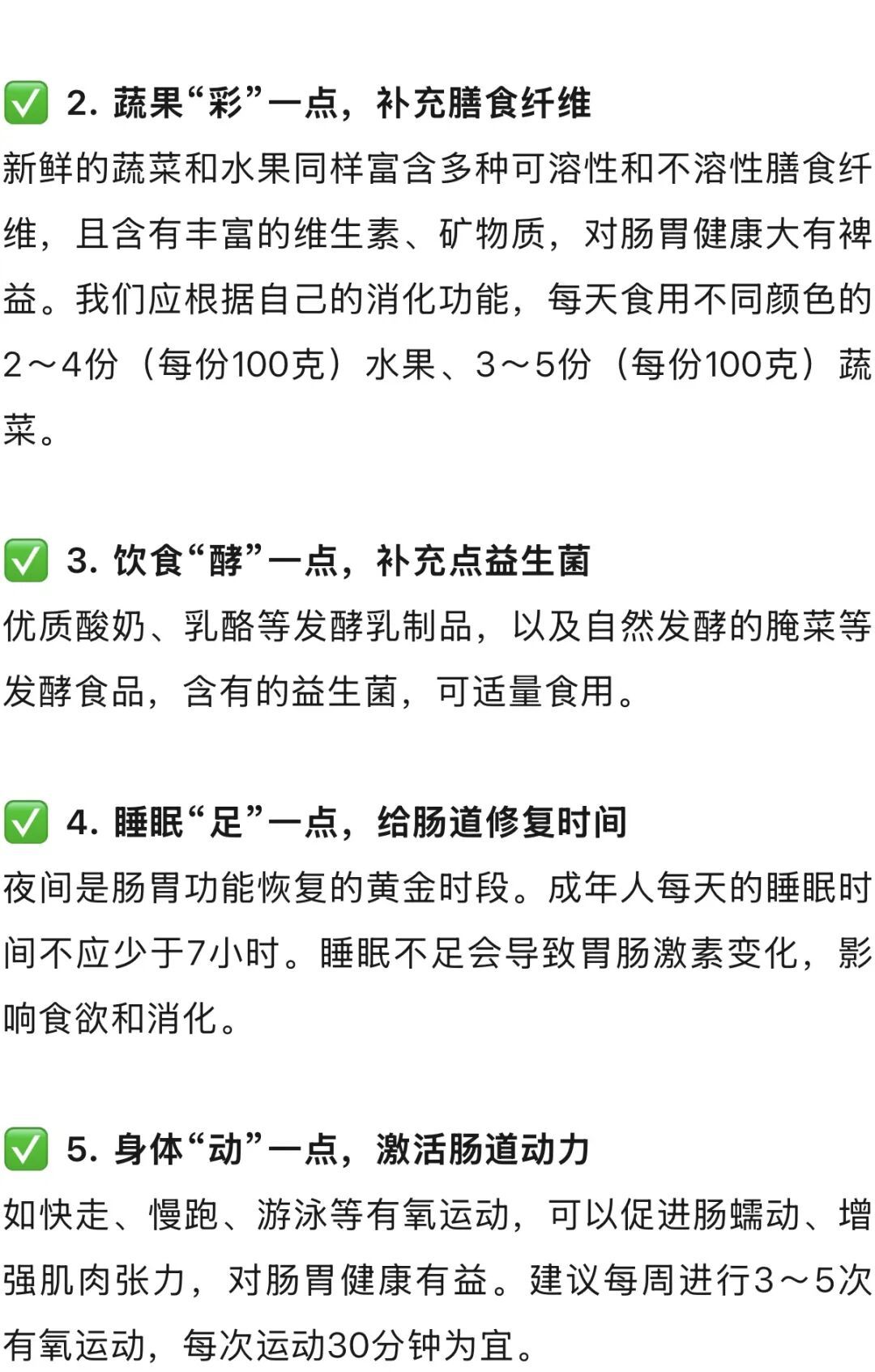 ✅ 2. 蔬果“彩”一点，补充膳食纤维
新鲜的蔬菜和水果同样富含多种可溶性和不溶性膳食纤维，且含有丰富的维生素、矿物质，对肠胃健康大有裨益。我们应根据自己的消化功能，每天食用不同颜色的2～4份（每份100克）水果、3～5份（每份100克）蔬菜。

✅ 3. 饮食“酵”一点，补充点益生菌
优质酸奶、乳酪等发酵乳制品，以及自然发酵的腌菜等发酵食品，含有的益生菌，可适量食用。

✅ 4. 睡眠“足”一点，给肠道修复时间
夜间是肠胃功能恢复的黄金时段。成年人每天的睡眠时间不应少于7小时。睡眠不足会导致胃肠激素变化，影响食欲和消化。

✅ 5. 身体“动”一点，激活肠道动力
如快走、慢跑、游泳等有氧运动，可以促进肠蠕动、增强肌肉张力，对肠胃健康有益。建议每周进行3～5次有氧运动，每次运动30分钟为宜。